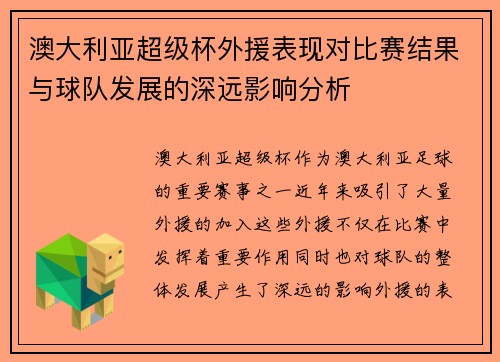 澳大利亚超级杯外援表现对比赛结果与球队发展的深远影响分析

澳大利亚超级杯作为澳大利亚足球的重要赛事之一近年来吸引了大量外援的加入这些外援不仅在比赛中发挥着重要作用同时也对球队的整体发展产生了深远的影响外援的表